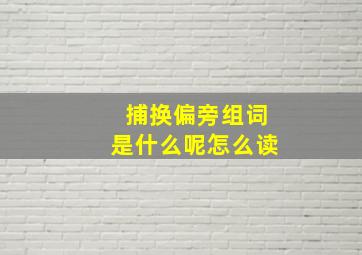 捕换偏旁组词
是什么呢怎么读